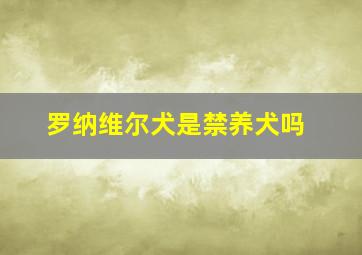 罗纳维尔犬是禁养犬吗